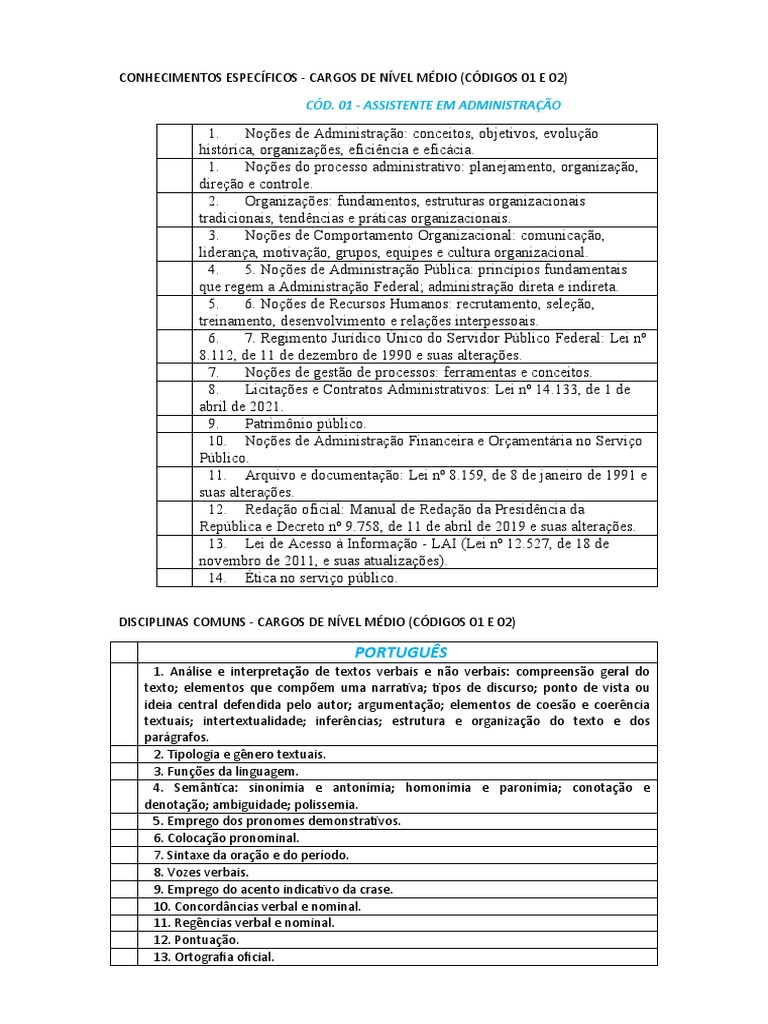 CONHECIMENTOS ESPECÍFICOS - CARGOS DE NÍVEL MÉDIO (CÓDIGOS 01 E 02)

CÓD. 01 - ASSISTENTE EM ADMINISTRAÇÃO

| | |
|---|---|
| | 1. Noções de Administração: conceitos, objetivos, evolução histórica, organizações, eficiência e eficácia. |
| | 1. Noções do processo administrativo: planejamento, organização, direção e controle. |
| | 2. Organizações: fundamentos, estruturas organizacionais tradicionais, tendências e práticas organizacionais. |
| | 3. Noções de Comportamento Organizacional: comunicação, liderança, motivação, grupos, equipes e cultura organizacional. |
| | 4. 5. Noções de Administração Pública: princípios fundamentais que regem a Administração Federal; administração direta e indireta. |
| | 5. 6. Noções de Recursos Humanos: recrutamento, seleção, treinamento, desenvolvimento e relações interpessoais. |
| | 6. 7. Regimento Jurídico Único do Servidor Público Federal: Lei nº 8.112, de 11 de dezembro de 1990 e suas alterações. |
| | 7. Noções de gestão de processos: ferramentas e conceitos. |
| | 8. Licitações e Contratos Administrativos: Lei nº 14.133, de 1 de abril de 2021. |
| | 9. Patrimônio público. |
| | 10. Noções de Administração Financeira e Orçamentária no Serviço Público. |
| | 11. Arquivo e documentação: Lei nº 8.159, de 8 de janeiro de 1991 e suas alterações. |
| | 12. Redação oficial: Manual de Redação da Presidência da República e Decreto nº 9.758, de 11 de abril de 2019 e suas alterações. |
| | 13. Lei de Acesso à Informação - LAI (Lei nº 12.527, de 18 de novembro de 2011, e suas atualizações). |
| | 14. Ética no serviço público. |

DISCIPLINAS COMUNS - CARGOS DE NÍVEL MÉDIO (CÓDIGOS 01 E 02)

| | PORTUGUÊS |
|---|---|
| | 1. Análise e interpretação de textos verbais e não verbais: compreensão geral do texto; elementos que compõem uma narrativa; tipos de discurso; ponto de vista ou ideia central defendida pelo autor; argumentação; elementos de coesão e coerência textuais; intertextualidade; inferências; estrutura e organização do texto e dos parágrafos. |
| | 2. Tipologia e gênero textuais. |
| | 3. Funções da linguagem. |
| | 4. Semântica: sinonímia e antonímia; homonímia e paronímia; conotação e denotação; ambiguidade; polissemia. |
| | 5. Emprego dos pronomes demonstrativos. |
| | 6. Colocação pronominal. |
| | 7. Sintaxe da oração e do período. |
| | 8. Vozes verbais. |
| | 9. Emprego do acento indicativo da crase. |
| | 10. Concordâncias verbal e nominal. |
| | 11. Regências verbal e nominal. |
| | 12. Pontuação. |
| | 13. Ortografia oficial. |